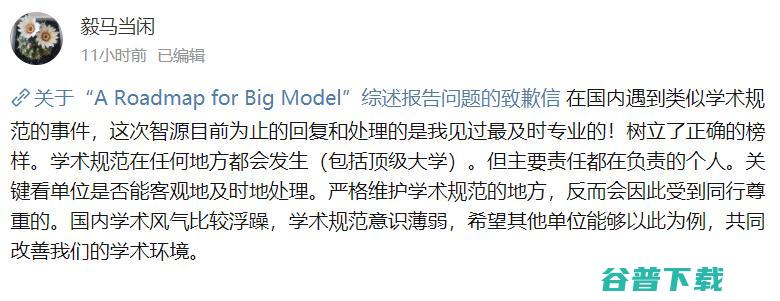 毅马当闲

11小时前 已编辑

关于“A Roadmap for Big Model”综述报告问题的致歉信 在国内遇到类似学术规范的事件，这次智源目前为止的回复和处理的是我见过最及时专业的！树立了正确的榜样。学术规范在任何地方都会发生（包括顶级大学）。但主要责任都在负责的个人。关键看单位是否能客观地及时地处理。严格维护学术规范的地方，反而会因此受到同行尊重的。国内学术风气比较浮躁，学术规范意识薄弱，希望其他单位能够以此为例，共同改善我们的学术环境。

谷普下载